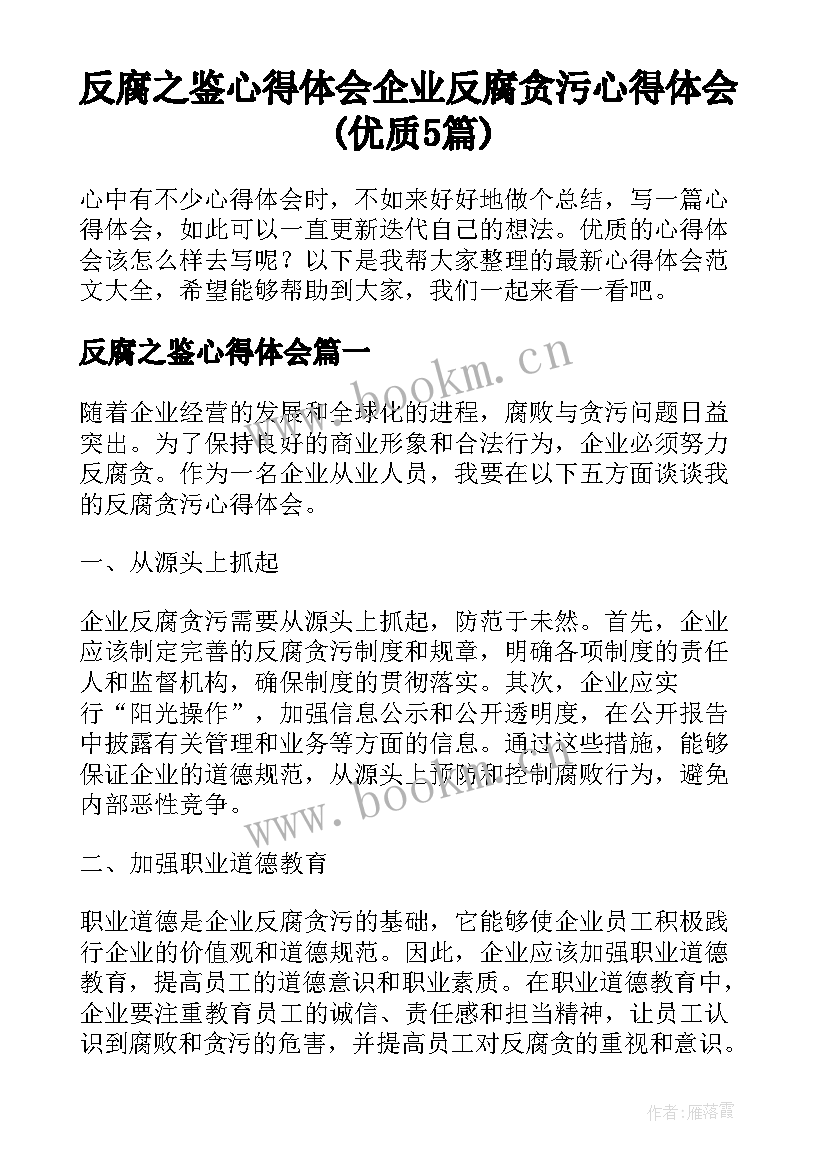 反腐之鉴心得体会企业反腐贪污心得体会(优质5篇)

心中有不少心得体会时，不如来好好地做个总结，写一篇心得体会，如此可以一直更新迭代自己的想法。优质的心得体会该怎么样去写呢？以下是我帮大家整理的最新心得体会范文大全，希望能够帮助到大家，我们一起来看一看吧。

反腐之鉴心得体会篇一

www.bookm.cn

随着企业经营的发展和全球化的进程，腐败与贪污问题日益突出。为了保持良好的商业形象和合法行为，企业必须努力反腐贪。作为一名企业从业人员，我要在以下五方面谈谈我的反腐贪污心得体会。

一、从源头上抓起

企业反腐贪污需要从源头上抓起，防范于未然。首先，企业应该制定完善的反腐贪污制度和规章，明确各项制度的责任人和监督机构，确保制度的贯彻落实。其次，企业应实行“阳光操作”，加强信息公示和公开透明度，在公开报告中披露有关管理和业务等方面的信息。通过这些措施，能够保证企业的道德规范，从源头上预防和控制腐败行为，避免内部恶性竞争。

www.bookm.cn

二、加强职业道德教育

职业道德是企业反腐贪污的基础，它能够使企业员工积极践行企业的价值观和道德规范。因此，企业应该加强职业道德教育，提高员工的道德意识和职业素质。在职业道德教育中，企业要注重教育员工的诚信、责任感和担当精神，让员工认识到腐败和贪污的危害，并提高员工对反腐贪的重视和意识。

作者：雁落霞